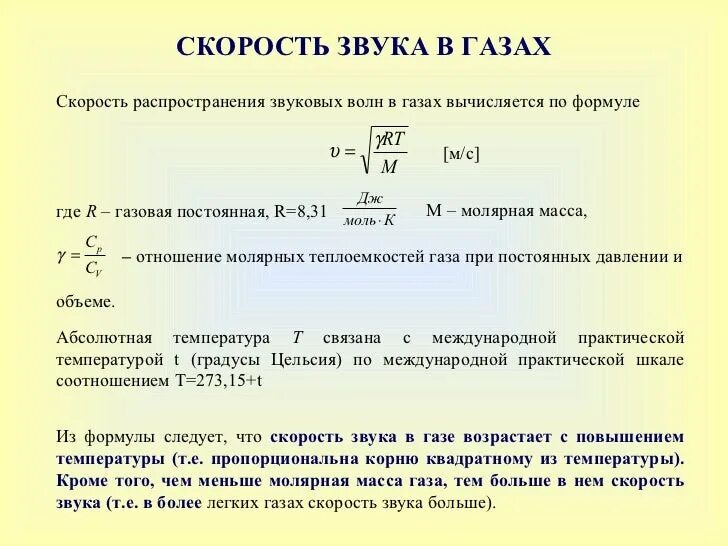 СКОРОСТЬ ЗВУКА В ГАЗАХ

Скорость распространения звуковых волн в газах вычисляется по формуле

$\upsilon = \sqrt{\frac{\gamma RT}{M}}$ [м/с]

где $R$ – газовая постоянная, R=8,31 $\frac{Дж}{моль \cdot К}$ М – молярная масса,

$\gamma = \frac{C_p}{C_V}$ – отношение молярных теплоемкостей газа при постоянных давлении и объеме.

Абсолютная температура $T$ связана с международной практической температурой t (градусы Цельсия) по международной практической шкале соотношением T=273,15+t

Из формулы следует, что скорость звука в газе возрастает с повышением температуры (т.е. пропорциональна корню квадратному из температуры). Кроме того, чем меньше молярная масса газа, тем больше в нем скорость звука (т.е. в более легких газах скорость звука больше).